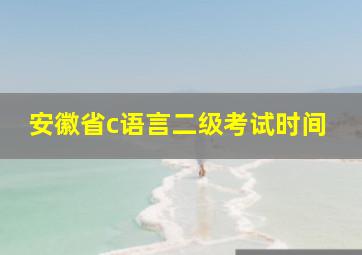 安徽省c语言二级考试时间